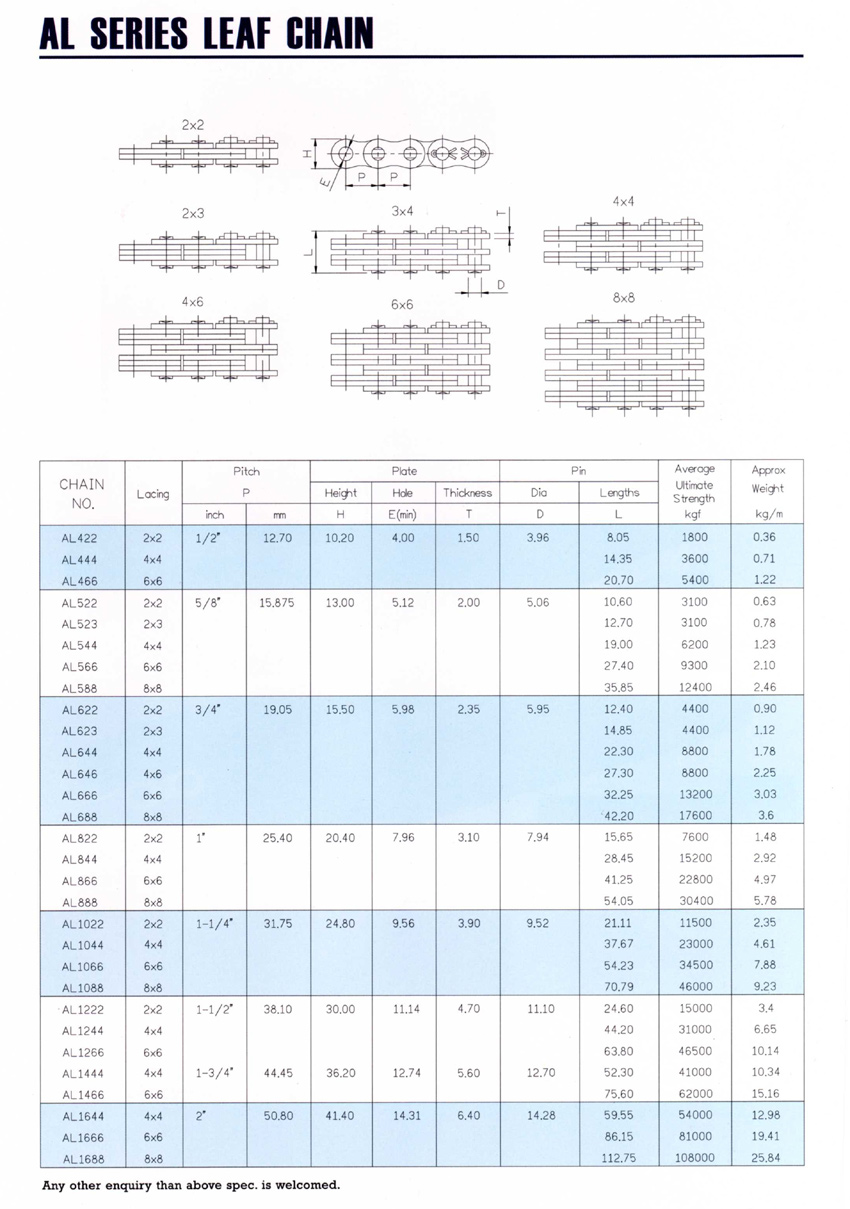 AL SERIES LEAF CHAIN

2x2

H E P P

2x3

3x4

T

L

D

4x4

4x6

6x6

8x8

| CHAIN NO. | Lacing | Pitch P inch | Pitch P mm | Plate Height H | Plate Hole E(min) | Plate Thickness T | Pin Dia D | Pin Lengths L | Average Ultimate Strength kgf | Approx Weight kg/m |
|---|---|---|---|---|---|---|---|---|---|---|
| AL422 | 2x2 | 1/2" | 12.70 | 10.20 | 4.00 | 1.50 | 3.96 | 8.05 | 1800 | 0.36 |
| AL444 | 4x4 | | | | | | | 14.35 | 3600 | 0.71 |
| AL466 | 6x6 | | | | | | | 20.70 | 5400 | 1.22 |
| AL522 | 2x2 | 5/8" | 15.875 | 13.00 | 5.12 | 2.00 | 5.06 | 10.60 | 3100 | 0.63 |
| AL523 | 2x3 | | | | | | | 12.70 | 3100 | 0.78 |
| AL544 | 4x4 | | | | | | | 19.00 | 6200 | 1.23 |
| AL566 | 6x6 | | | | | | | 27.40 | 9300 | 2.10 |
| AL588 | 8x8 | | | | | | | 35.85 | 12400 | 2.46 |
| AL622 | 2x2 | 3/4" | 19.05 | 15.50 | 5.98 | 2.35 | 5.95 | 12.40 | 4400 | 0.90 |
| AL623 | 2x3 | | | | | | | 14.85 | 4400 | 1.12 |
| AL644 | 4x4 | | | | | | | 22.30 | 8800 | 1.78 |
| AL646 | 4x6 | | | | | | | 27.30 | 8800 | 2.25 |
| AL666 | 6x6 | | | | | | | 32.25 | 13200 | 3.03 |
| AL688 | 8x8 | | | | | | | 42.20 | 17600 | 3.6 |
| AL822 | 2x2 | 1" | 25.40 | 20.40 | 7.96 | 3.10 | 7.94 | 15.65 | 7600 | 1.48 |
| AL844 | 4x4 | | | | | | | 28.45 | 15200 | 2.92 |
| AL866 | 6x6 | | | | | | | 41.25 | 22800 | 4.97 |
| AL888 | 8x8 | | | | | | | 54.05 | 30400 | 5.78 |
| AL1022 | 2x2 | 1-1/4" | 31.75 | 24.80 | 9.56 | 3.90 | 9.52 | 21.11 | 11500 | 2.35 |
| AL1044 | 4x4 | | | | | | | 37.67 | 23000 | 4.61 |
| AL1066 | 6x6 | | | | | | | 54.23 | 34500 | 7.88 |
| AL1088 | 8x8 | | | | | | | 70.79 | 46000 | 9.23 |
| AL1222 | 2x2 | 1-1/2" | 38.10 | 30.00 | 11.14 | 4.70 | 11.10 | 24.60 | 15000 | 3.4 |
| AL1244 | 4x4 | | | | | | | 44.20 | 31000 | 6.65 |
| AL1266 | 6x6 | | | | | | | 63.80 | 46500 | 10.14 |
| AL1444 | 4x4 | 1-3/4" | 44.45 | 36.20 | 12.74 | 5.60 | 12.70 | 52.30 | 41000 | 10.34 |
| AL1466 | 6x6 | | | | | | | 75.60 | 62000 | 15.16 |
| AL1644 | 4x4 | 2" | 50.80 | 41.40 | 14.31 | 6.40 | 14.28 | 59.55 | 54000 | 12.98 |
| AL1666 | 6x6 | | | | | | | 86.15 | 81000 | 19.41 |
| AL1688 | 8x8 | | | | | | | 112.75 | 108000 | 25.84 |

Any other enquiry than above spec. is welcomed.